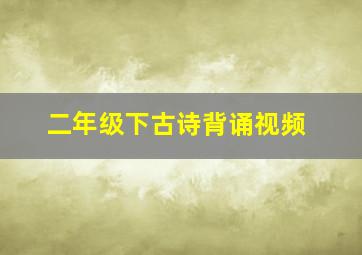 二年级下古诗背诵视频